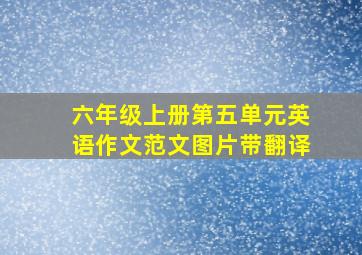 六年级上册第五单元英语作文范文图片带翻译